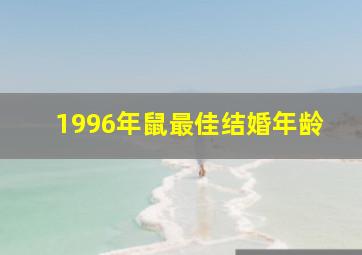 1996年鼠最佳结婚年龄